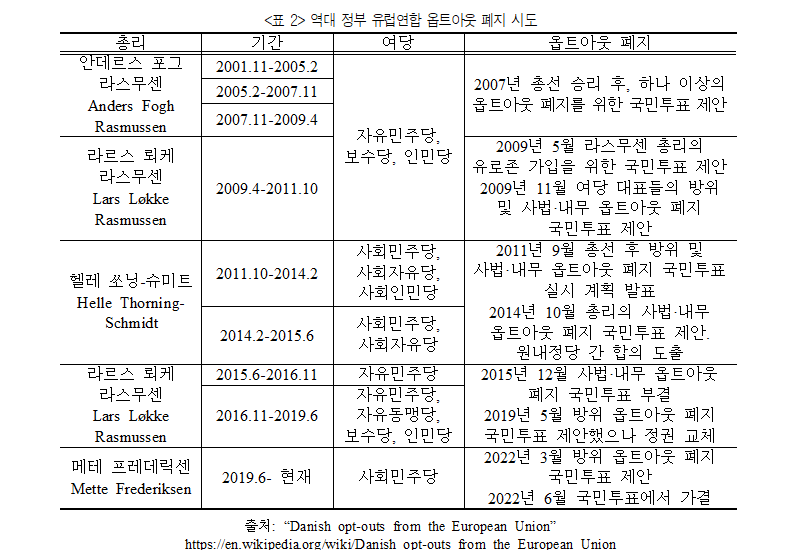 <표 2> 역대 정부 유럽연합 옵트아웃 폐지 시도

| 총리 | 기간 | 여당 | 옵트아웃 폐지 |
|---|---|---|---|
| 안데르스 포그 라스무센 Anders Fogh Rasmussen | 2001.11-2005.2 | 자유민주당, 보수당, 인민당 | 2007년 총선 승리 후, 하나 이상의 옵트아웃 폐지를 위한 국민투표 제안 |
| | 2005.2-2007.11 | | |
| | 2007.11-2009.4 | | |
| 라르스 뢰케 라스무센 Lars Løkke Rasmussen | 2009.4-2011.10 | | 2009년 5월 라스무센 총리의 유로존 가입을 위한 국민투표 제안 2009년 11월 여당 대표들의 방위 및 사법·내무 옵트아웃 폐지 국민투표 제안 |
| 헬레 쏘닝-슈미트 Helle Thorning-Schmidt | 2011.10-2014.2 | 사회민주당, 사회자유당, 사회인민당 | 2011년 9월 총선 후 방위 및 사법·내무 옵트아웃 폐지 국민투표 실시 계획 발표 2014년 10월 총리의 사법·내무 옵트아웃 폐지 국민투표 제안. 원내정당 간 합의 도출 |
| | 2014.2-2015.6 | 사회민주당, 사회자유당 | |
| 라르스 뢰케 라스무센 Lars Løkke Rasmussen | 2015.6-2016.11 | 자유민주당 | 2015년 12월 사법·내무 옵트아웃 폐지 국민투표 부결 2019년 5월 방위 옵트아웃 폐지 국민투표 제안했으나 정권 교체 |
| | 2016.11-2019.6 | 자유민주당, 자유동맹당, 보수당, 인민당 | |
| 메테 프레데릭센 Mette Frederiksen | 2019.6- 현재 | 사회민주당 | 2022년 3월 방위 옵트아웃 폐지 국민투표 제안 2022년 6월 국민투표에서 가결 |

출처: “Danish opt-outs from the European Union” https://en.wikipedia.org/wiki/Danish_opt-outs_from_the_European_Union